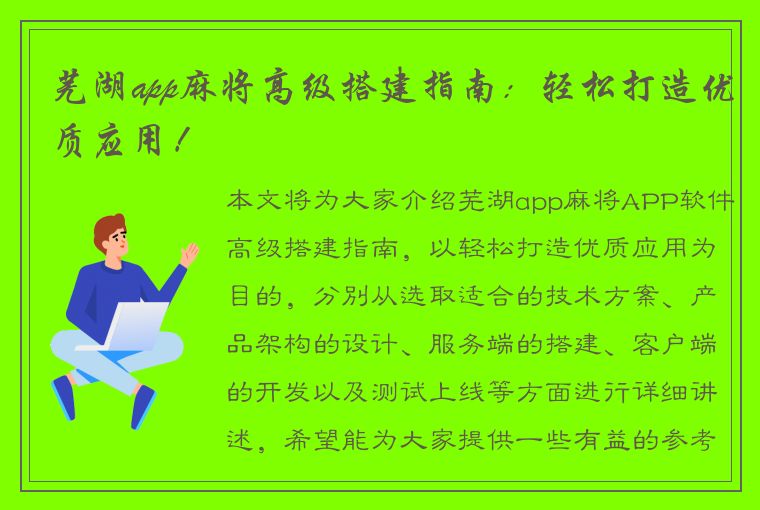 芜湖app麻将高级搭建指南：轻松打造优质应用！

本文将为大家介绍芜湖app麻将APP软件高级搭建指南，以轻松打造优质应用为目的，分别从选取适合的技术方案、产品架构的设计、服务端的搭建、客户端的开发以及测试上线等方面进行详细讲述，希望能为大家提供一些有益的参考